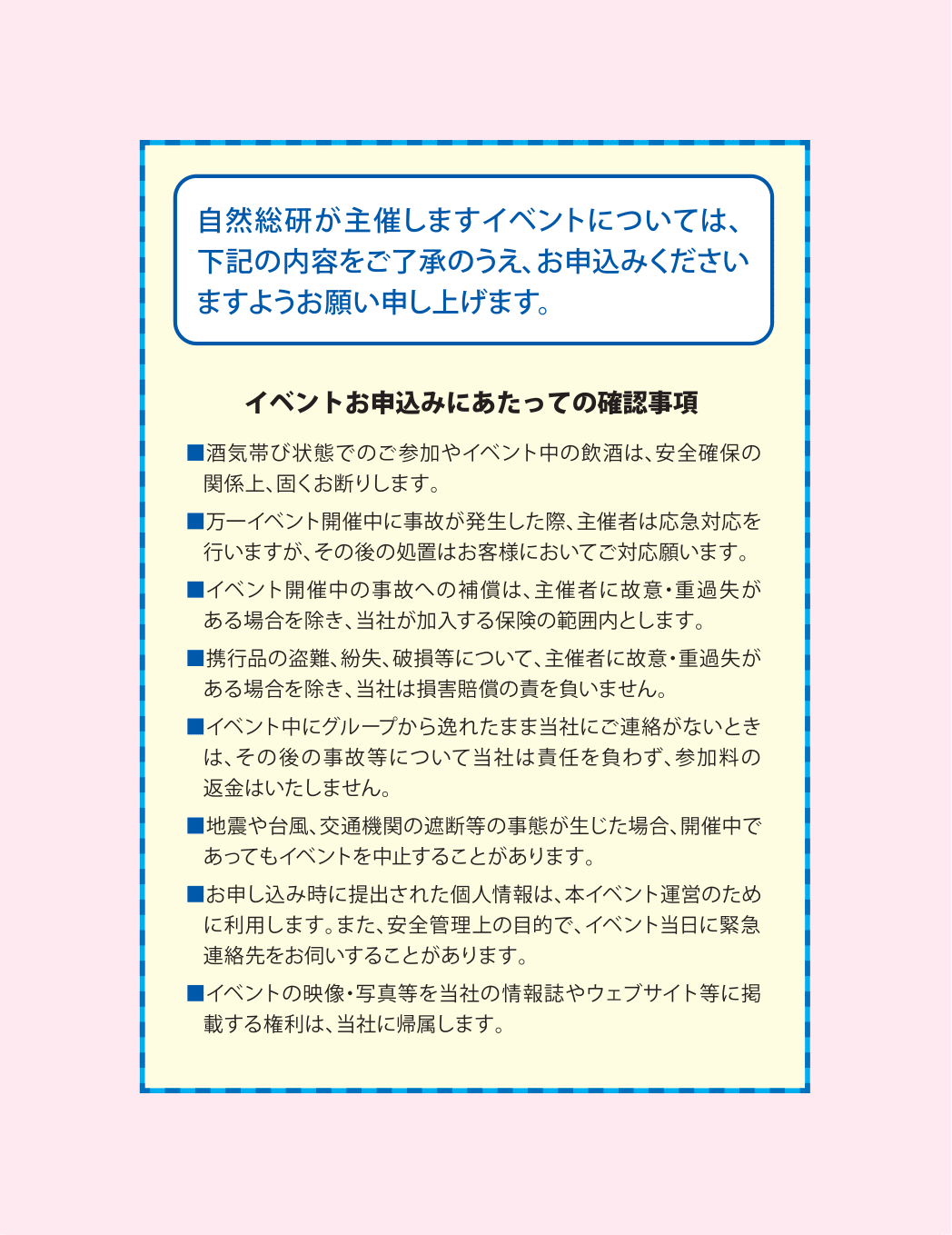 自然総研が主催しますイベントについては、下記の内容をご了承のうえ、お申込みくださいますようお願い申し上げます。

イベントお申込みにあたっての確認事項

■酒気帯び状態でのご参加やイベント中の飲酒は、安全確保の関係上、固くお断りします。

■万一イベント開催中に事故が発生した際、主催者は応急対応を行いますが、その後の処置はお客様においてご対応願います。

■イベント開催中の事故への補償は、主催者に故意・重過失がある場合を除き、当社が加入する保険の範囲内とします。

■携行品の盗難、紛失、破損等について、主催者に故意・重過失がある場合を除き、当社は損害賠償の責を負いません。

■イベント中にグループから逸れたまま当社にご連絡がないときは、その後の事故等について当社は責任を負わず、参加料の返金はいたしません。

■地震や台風、交通機関の遮断等の事態が生じた場合、開催中であってもイベントを中止することがあります。

■お申し込み時に提出された個人情報は、本イベント運営のために利用します。また、安全管理上の目的で、イベント当日に緊急連絡先をお伺いすることがあります。

■イベントの映像・写真等を当社の情報誌やウェブサイト等に掲載する権利は、当社に帰属します。